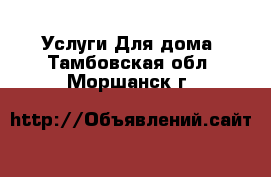 Услуги Для дома Тамбовская обл Моршанск г

http://Объявлений.сайт